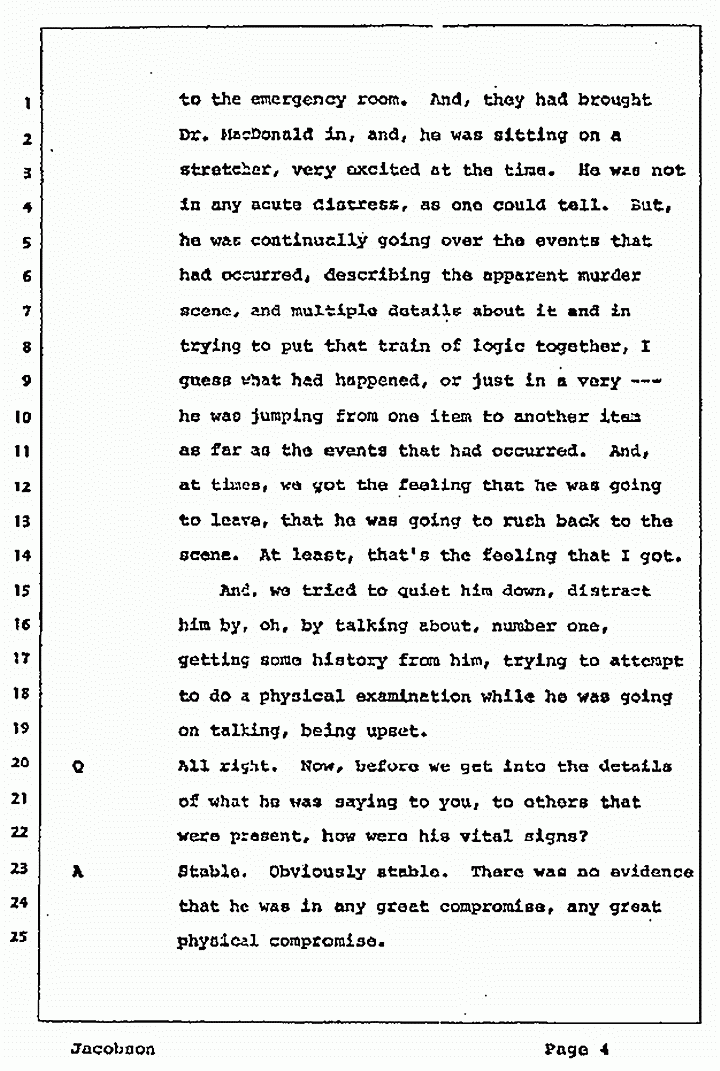 1 to the emergency room. And, they had brought
2 Dr. MacDonald in, and, he was sitting on a
3 stretcher, very excited at the time. He was not
4 in any acute distress, as one could tell. But,
5 he was continually going over the events that
6 had occurred, describing the apparent murder
7 scene, and multiple details about it and in
8 trying to put that train of logic together, I
9 guess what had happened, or just in a very ---
10 he was jumping from one item to another item
11 as far as the events that had occurred. And,
12 at times, we got the feeling that he was going
13 to leave, that he was going to rush back to the
14 scene. At least, that's the feeling that I got.
15 And, we tried to quiet him down, distract
16 him by, oh, by talking about, number one,
17 getting some history from him, trying to attempt
18 to do a physical examination while he was going
19 on talking, being upset.
20 Q All right. Now, before we get into the details
21 of what he was saying to you, to others that
22 were present, how were his vital signs?
23 A Stable. Obviously stable. There was no evidence
24 that he was in any great compromise, any great
25 physical compromise.

Jacobson Page 4